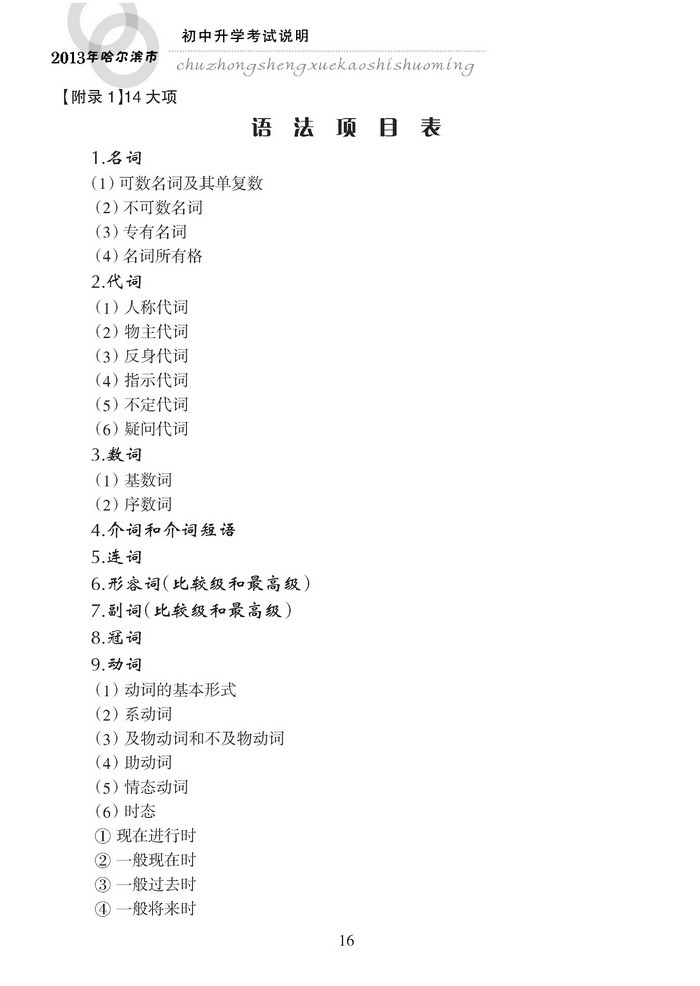 2013年哈尔滨市

初中升学考试说明

chuzhongshengxuekaoshishuoming

【附录 1】14 大项

语 法 项 目 表

1.名词
(1) 可数名词及其单复数
(2) 不可数名词
(3) 专有名词
(4) 名词所有格

2.代词
(1) 人称代词
(2) 物主代词
(3) 反身代词
(4) 指示代词
(5) 不定代词
(6) 疑问代词

3.数词
(1) 基数词
(2) 序数词

4.介词和介词短语

5.连词

6.形容词(比较级和最高级)

7.副词(比较级和最高级)

8.冠词

9.动词
(1) 动词的基本形式
(2) 系动词
(3) 及物动词和不及物动词
(4) 助动词
(5) 情态动词
(6) 时态
① 现在进行时
② 一般现在时
③ 一般过去时
④ 一般将来时

16